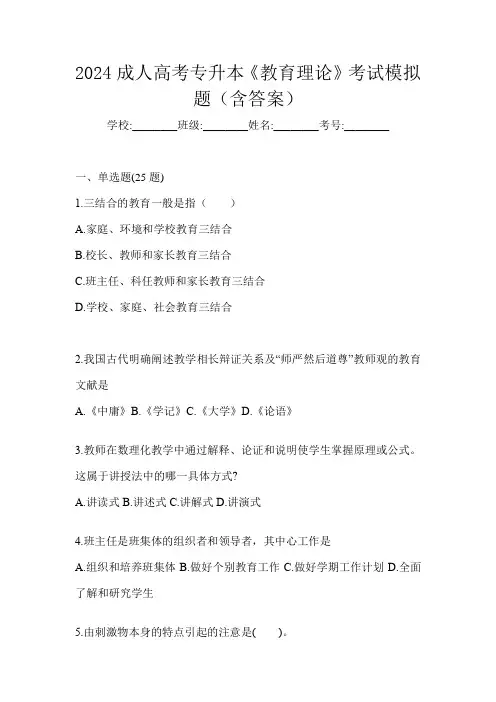 2024 成人高考专升本《教育理论》考试模拟题（含答案）

学校:________班级:________姓名:________考号:________

一、单选题(25 题)

1.三结合的教育一般是指（　　）

A.家庭、环境和学校教育三结合

B.校长、教师和家长教育三结合

C.班主任、科任教师和家长教育三结合

D.学校、家庭、社会教育三结合

2.我国古代明确阐述教学相长辩证关系及“师严然后道尊”教师观的教育文献是

A.《中庸》B.《学记》C.《大学》D.《论语》

3.教师在数理化教学中通过解释、论证和说明使学生掌握原理或公式。这属于讲授法中的哪一具体方式?

A.讲读式 B.讲述式 C.讲解式 D.讲演式

4.班主任是班集体的组织者和领导者，其中心工作是

A.组织和培养班集体 B.做好个别教育工作 C.做好学期工作计划 D.全面了解和研究学生

5.由刺激物本身的特点引起的注意是(　　)。